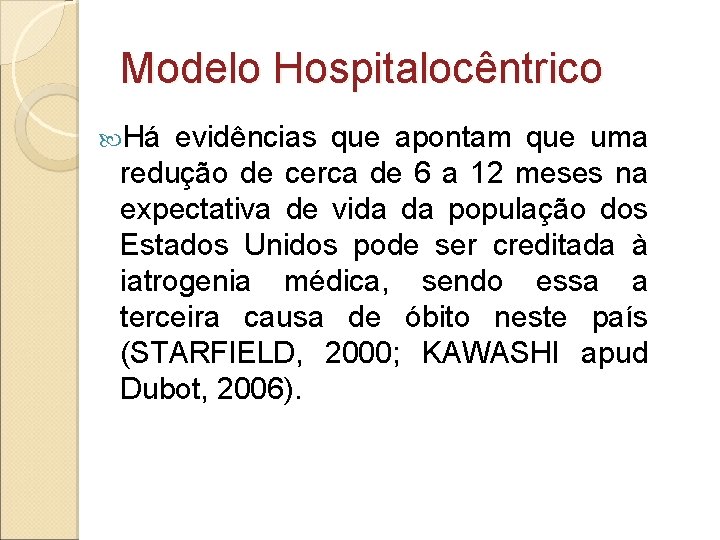 Modelo Hospitalocêntrico

Há evidências que apontam que uma redução de cerca de 6 a 12 meses na expectativa de vida da população dos Estados Unidos pode ser creditada à iatrogenia médica, sendo essa a terceira causa de óbito neste país (STARFIELD, 2000; KAWASHI apud Dubot, 2006).